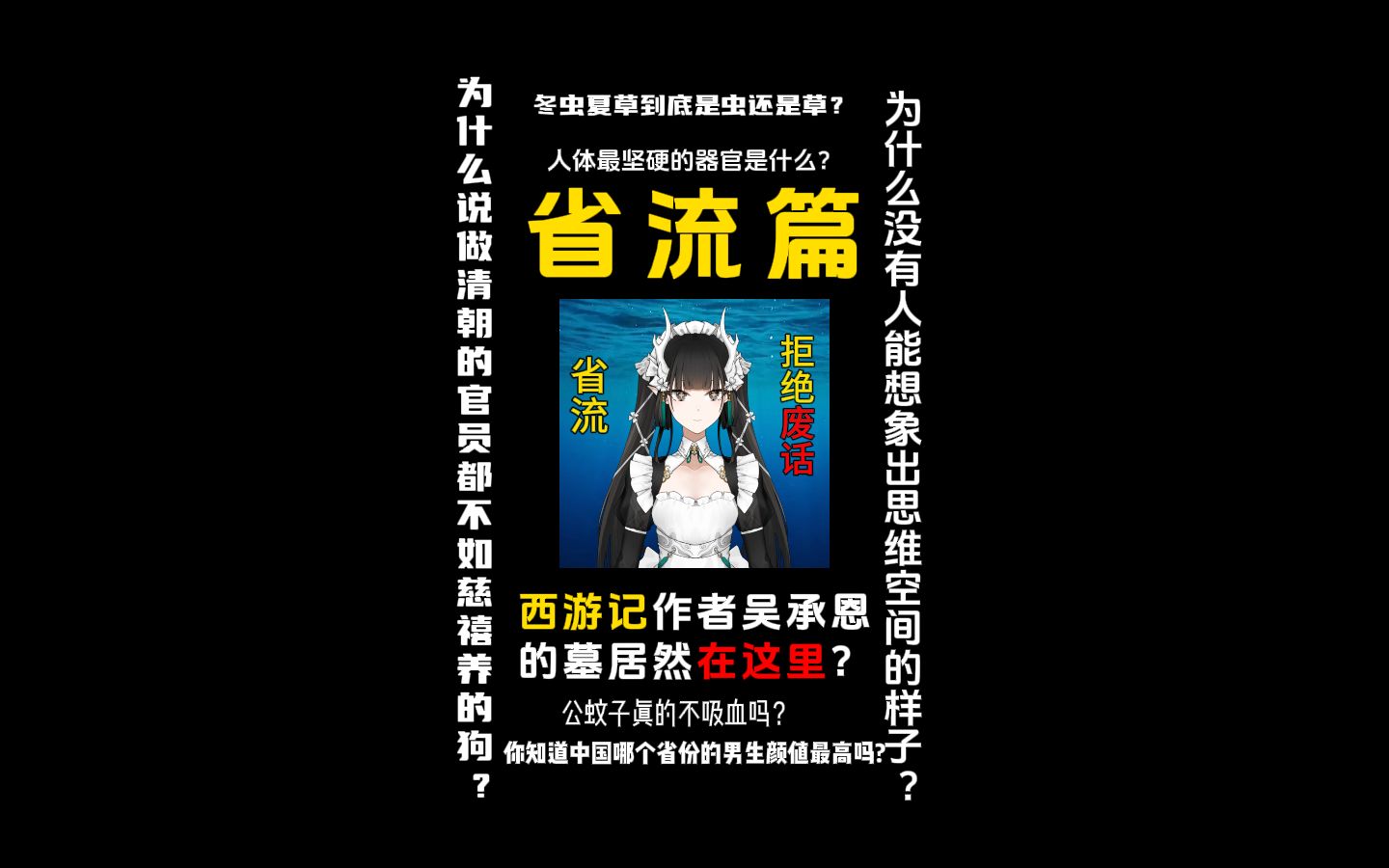 为什么说做清朝的官员都不如慈禧养的狗？

冬虫夏草到底是虫还是草？

人体最坚硬的器官是什么？

省流篇

省流

拒绝废话

西游记作者吴承恩的墓居然在这里？

公蚊子真的不吸血吗？

你知道中国哪个省份的男生颜值最高吗？

为什么没有人能想象出思维空间的样子？